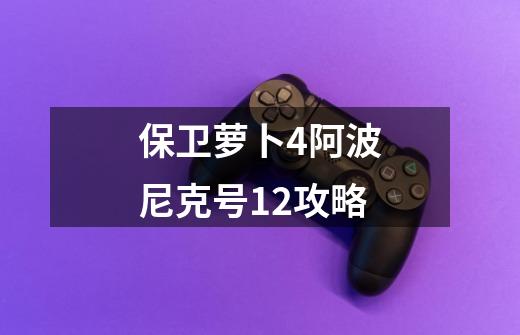 保卫萝卜4阿波尼克号12攻略